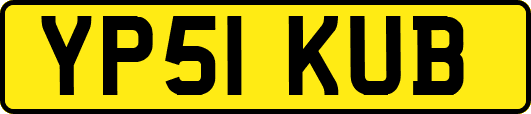 YP51 KUB